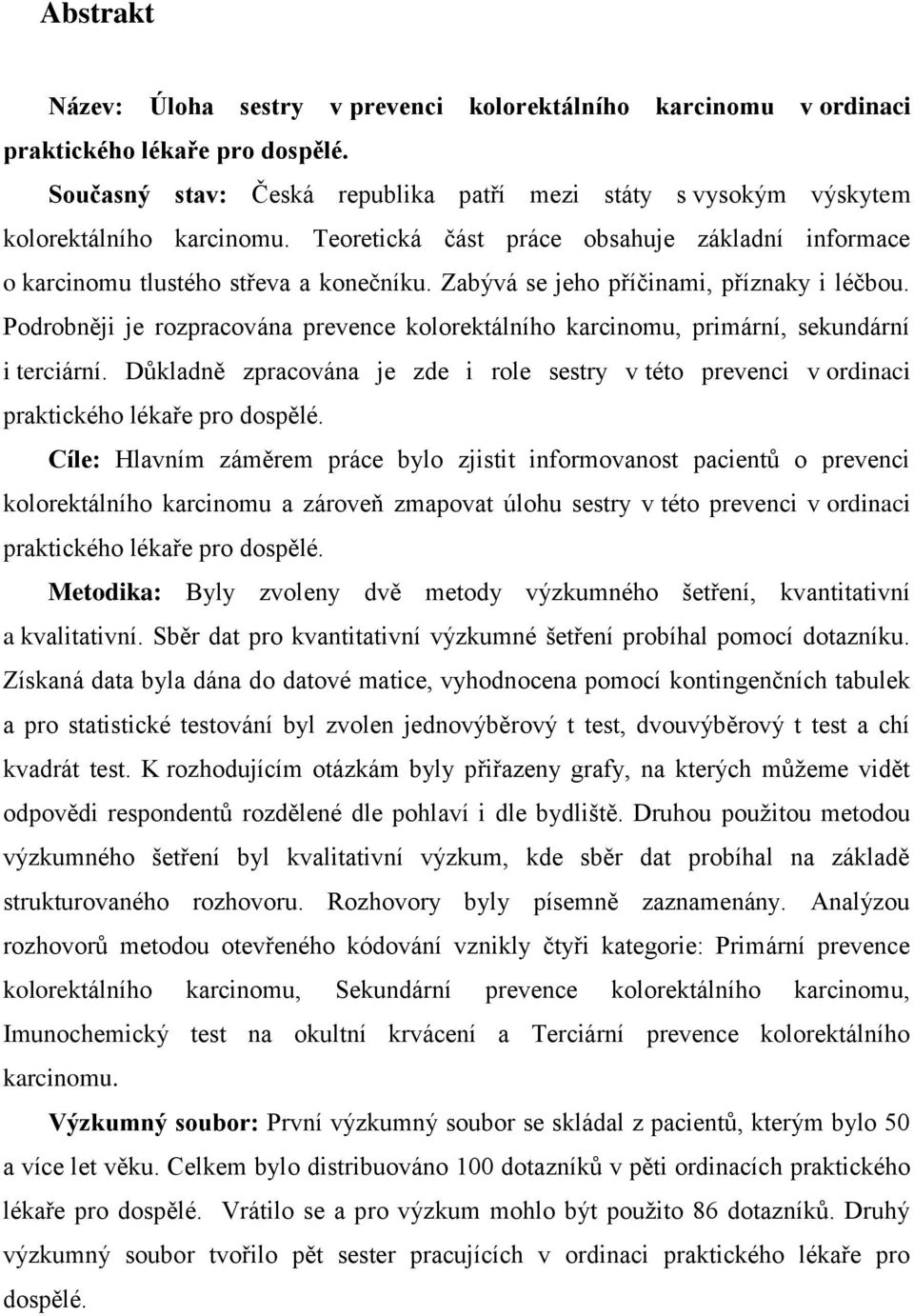 Abstrakt

Název: Úloha sestry v prevenci kolorektálního karcinomu v ordinaci praktického lékaře pro dospělé.

Současný stav: Česká republika patří mezi státy s vysokým výskytem kolorektálního karcinomu. Teoretická část práce obsahuje základní informace o karcinomu tlustého střeva a konečníku. Zabývá se jeho příčinami, příznaky i léčbou. Podrobněji je rozpracována prevence kolorektálního karcinomu, primární, sekundární i terciární. Důkladně zpracována je zde i role sestry v této prevenci v ordinaci praktického lékaře pro dospělé.

Cíle: Hlavním záměrem práce bylo zjistit informovanost pacientů o prevenci kolorektálního karcinomu a zároveň zmapovat úlohu sestry v této prevenci v ordinaci praktického lékaře pro dospělé.

Metodika: Byly zvoleny dvě metody výzkumného šetření, kvantitativní a kvalitativní. Sběr dat pro kvantitativní výzkumné šetření probíhal pomocí dotazníku. Získaná data byla dána do datové matice, vyhodnocena pomocí kontingenčních tabulek a pro statistické testování byl zvolen jednovýběrový t test, dvouvýběrový t test a chí kvadrát test. K rozhodujícím otázkám byly přiřazeny grafy, na kterých můžeme vidět odpovědi respondentů rozdělené dle pohlaví i dle bydliště. Druhou použitou metodou výzkumného šetření byl kvalitativní výzkum, kde sběr dat probíhal na základě strukturovaného rozhovoru. Rozhovory byly písemně zaznamenány. Analýzou rozhovorů metodou otevřeného kódování vznikly čtyři kategorie: Primární prevence kolorektálního karcinomu, Sekundární prevence kolorektálního karcinomu, Imunochemický test na okultní krvácení a Terciární prevence kolorektálního karcinomu.

Výzkumný soubor: První výzkumný soubor se skládal z pacientů, kterým bylo 50 a více let věku. Celkem bylo distribuováno 100 dotazníků v pěti ordinacích praktického lékaře pro dospělé. Vrátilo se a pro výzkum mohlo být použito 86 dotazníků. Druhý výzkumný soubor tvořilo pět sester pracujících v ordinaci praktického lékaře pro dospělé.